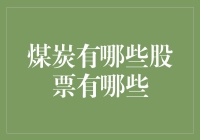 煤炭有哪些股票有哪些